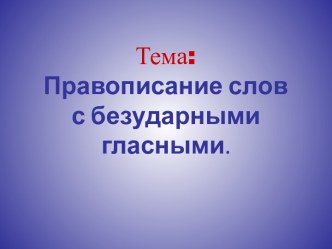 Тема:
Правописание слов с безударными гласными.